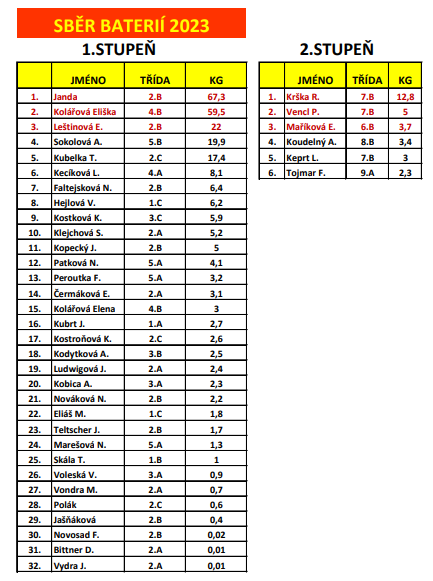 SBĚR BATERIÍ 2023

1.STUPEŇ

| | JMÉNO | TŘÍDA | KG |
|---|---|---|---|
| 1. | Janda | 2.B | 67,3 |
| 2. | Kolářová Eliška | 4.B | 59,5 |
| 3. | Leštinová E. | 2.B | 22 |
| 4. | Sokolová A. | 5.B | 19,9 |
| 5. | Kubelka T. | 2.C | 17,4 |
| 6. | Kecíková L. | 4.A | 8,1 |
| 7. | Faltejsková N. | 2.B | 6,4 |
| 8. | Hejlová V. | 1.C | 6,2 |
| 9. | Kostková K. | 3.C | 5,9 |
| 10. | Klejchová S. | 2.A | 5,2 |
| 11. | Kopecký J. | 2.B | 5 |
| 12. | Patková N. | 5.A | 4,1 |
| 13. | Peroutka F. | 5.A | 3,2 |
| 14. | Čermáková E. | 2.A | 3,1 |
| 15. | Kolářová Elena | 4.B | 3 |
| 16. | Kubrt J. | 1.A | 2,7 |
| 17. | Kostroňová K. | 2.C | 2,6 |
| 18. | Kodytková A. | 3.B | 2,5 |
| 19. | Ludwigová J. | 2.A | 2,4 |
| 20. | Kobica A. | 3.A | 2,3 |
| 21. | Nováková N. | 2.B | 2,2 |
| 22. | Eliáš M. | 1.C | 1,8 |
| 23. | Teltscher J. | 2.B | 1,7 |
| 24. | Marešová N. | 5.A | 1,3 |
| 25. | Skála T. | 1.B | 1 |
| 26. | Voleská V. | 3.A | 0,9 |
| 27. | Vondra M. | 2.A | 0,7 |
| 28. | Polák | 2.C | 0,6 |
| 29. | Jašňáková | 2.B | 0,4 |
| 30. | Novosad F. | 2.B | 0,02 |
| 31. | Bittner D. | 2.A | 0,01 |
| 32. | Vydra J. | 2.A | 0,01 |

2.STUPEŇ

| | JMÉNO | TŘÍDA | KG |
|---|---|---|---|
| 1. | Krška R. | 7.B | 12,8 |
| 2. | Vencl P. | 7.B | 5 |
| 3. | Maříková E. | 6.B | 3,7 |
| 4. | Koudelný A. | 8.B | 3,4 |
| 5. | Keprt L. | 7.B | 3 |
| 6. | Tojmar F. | 9.A | 2,3 |